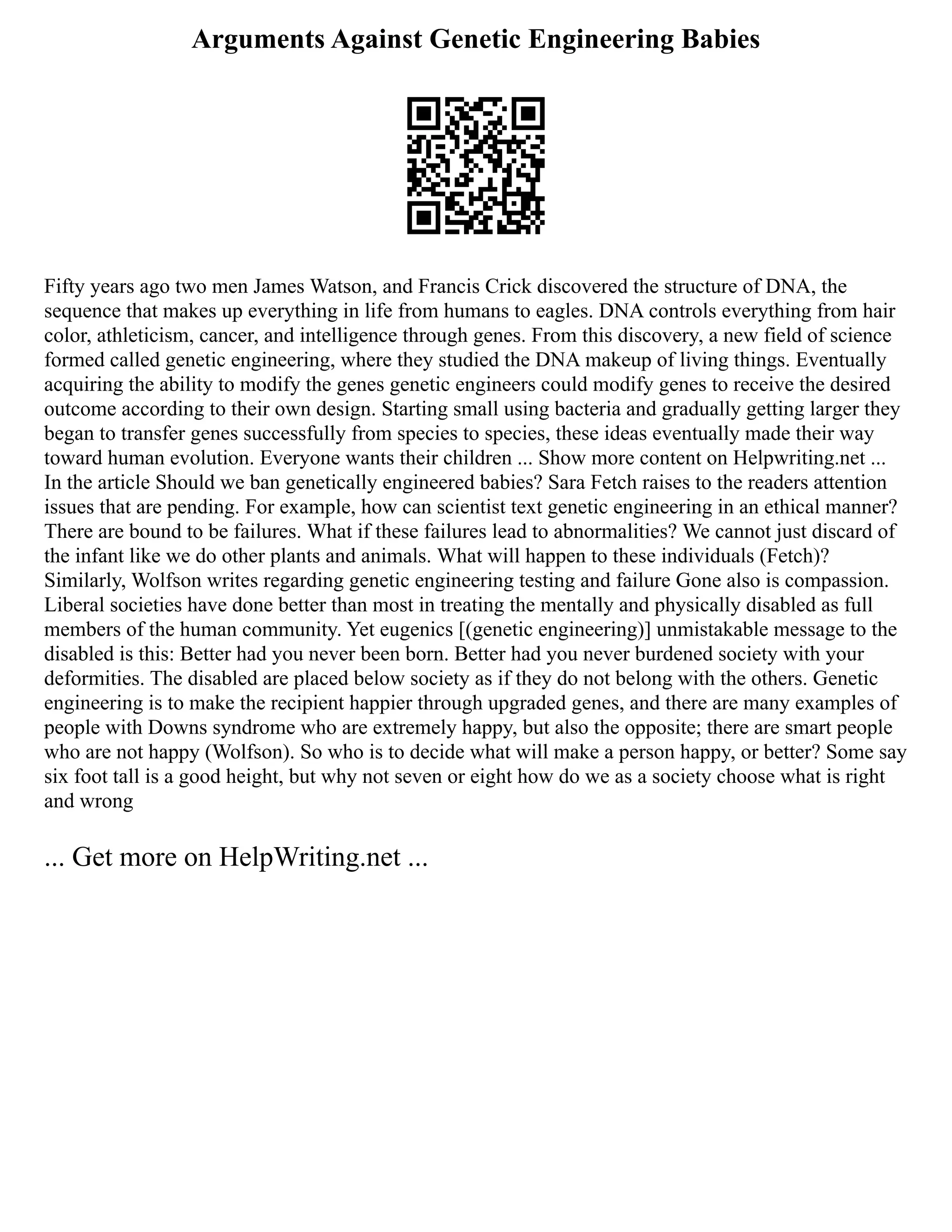 Arguments Against Genetic Engineering Babies

Fifty years ago two men James Watson, and Francis Crick discovered the structure of DNA, the sequence that makes up everything in life from humans to eagles. DNA controls everything from hair color, athleticism, cancer, and intelligence through genes. From this discovery, a new field of science formed called genetic engineering, where they studied the DNA makeup of living things. Eventually acquiring the ability to modify the genes genetic engineers could modify genes to receive the desired outcome according to their own design. Starting small using bacteria and gradually getting larger they began to transfer genes successfully from species to species, these ideas eventually made their way toward human evolution. Everyone wants their children ... Show more content on Helpwriting.net ... In the article Should we ban genetically engineered babies? Sara Fetch raises to the readers attention issues that are pending. For example, how can scientist text genetic engineering in an ethical manner? There are bound to be failures. What if these failures lead to abnormalities? We cannot just discard of the infant like we do other plants and animals. What will happen to these individuals (Fetch)? Similarly, Wolfson writes regarding genetic engineering testing and failure Gone also is compassion. Liberal societies have done better than most in treating the mentally and physically disabled as full members of the human community. Yet eugenics [(genetic engineering)] unmistakable message to the disabled is this: Better had you never been born. Better had you never burdened society with your deformities. The disabled are placed below society as if they do not belong with the others. Genetic engineering is to make the recipient happier through upgraded genes, and there are many examples of people with Downs syndrome who are extremely happy, but also the opposite; there are smart people who are not happy (Wolfson). So who is to decide what will make a person happy, or better? Some say six foot tall is a good height, but why not seven or eight how do we as a society choose what is right and wrong

... Get more on HelpWriting.net ...